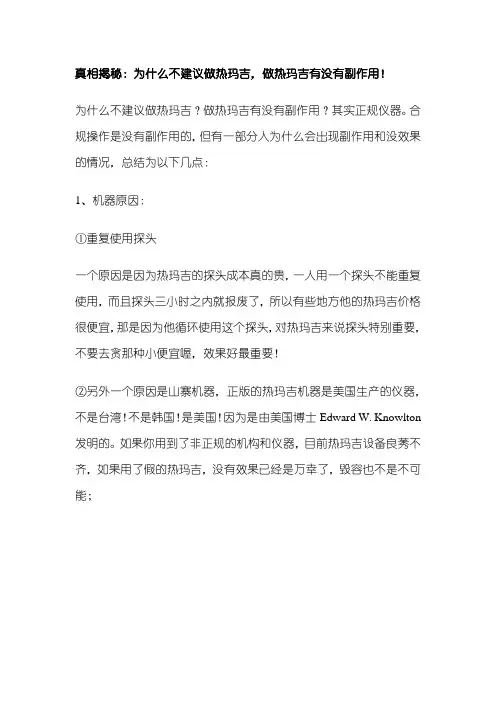 真相揭秘：为什么不建议做热玛吉，做热玛吉有没有副作用！

为什么不建议做热玛吉？做热玛吉有没有副作用？其实正规仪器。合规操作是没有副作用的，但有一部分人为什么会出现副作用和没效果的情况，总结为以下几点：

1、机器原因：

①重复使用探头

一个原因是因为热玛吉的探头成本真的贵，一人用一个探头不能重复使用，而且探头三小时之内就报废了，所以有些地方他的热玛吉价格很便宜，那是因为他循环使用这个探头，对热玛吉来说探头特别重要，不要去贪那种小便宜喔，效果好最重要！

②另外一个原因是山寨机器，正版的热玛吉机器是美国生产的仪器，不是台湾！不是韩国！是美国！因为是由美国博士 Edward W. Knowlton 发明的。如果你用到了非正规的机构和仪器，目前热玛吉设备良莠不齐，如果用了假的热玛吉，没有效果已经是万幸了，毁容也不是不可能；